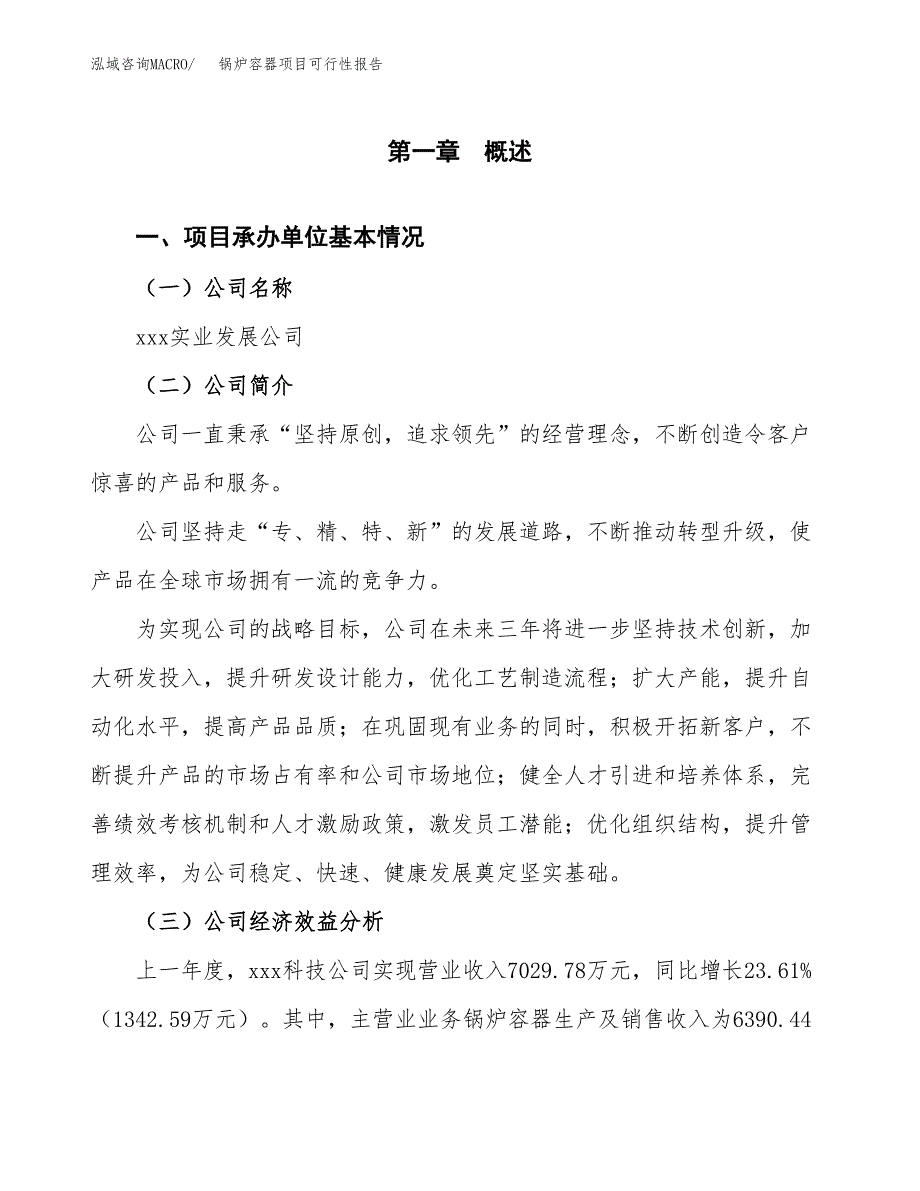 泓域咨询MACRO/　锅炉容器项目可行性报告

第一章　概述

一、项目承办单位基本情况

（一）公司名称

xxx实业发展公司

（二）公司简介

公司一直秉承“坚持原创，追求领先”的经营理念，不断创造令客户惊喜的产品和服务。

公司坚持走“专、精、特、新”的发展道路，不断推动转型升级，使产品在全球市场拥有一流的竞争力。

为实现公司的战略目标，公司在未来三年将进一步坚持技术创新，加大研发投入，提升研发设计能力，优化工艺制造流程；扩大产能，提升自动化水平，提高产品品质；在巩固现有业务的同时，积极开拓新客户，不断提升产品的市场占有率和公司市场地位；健全人才引进和培养体系，完善绩效考核机制和人才激励政策，激发员工潜能；优化组织结构，提升管理效率，为公司稳定、快速、健康发展奠定坚实基础。

（三）公司经济效益分析

上一年度，xxx科技公司实现营业收入7029.78万元，同比增长23.61%（1342.59万元）。其中，主营业业务锅炉容器生产及销售收入为6390.44